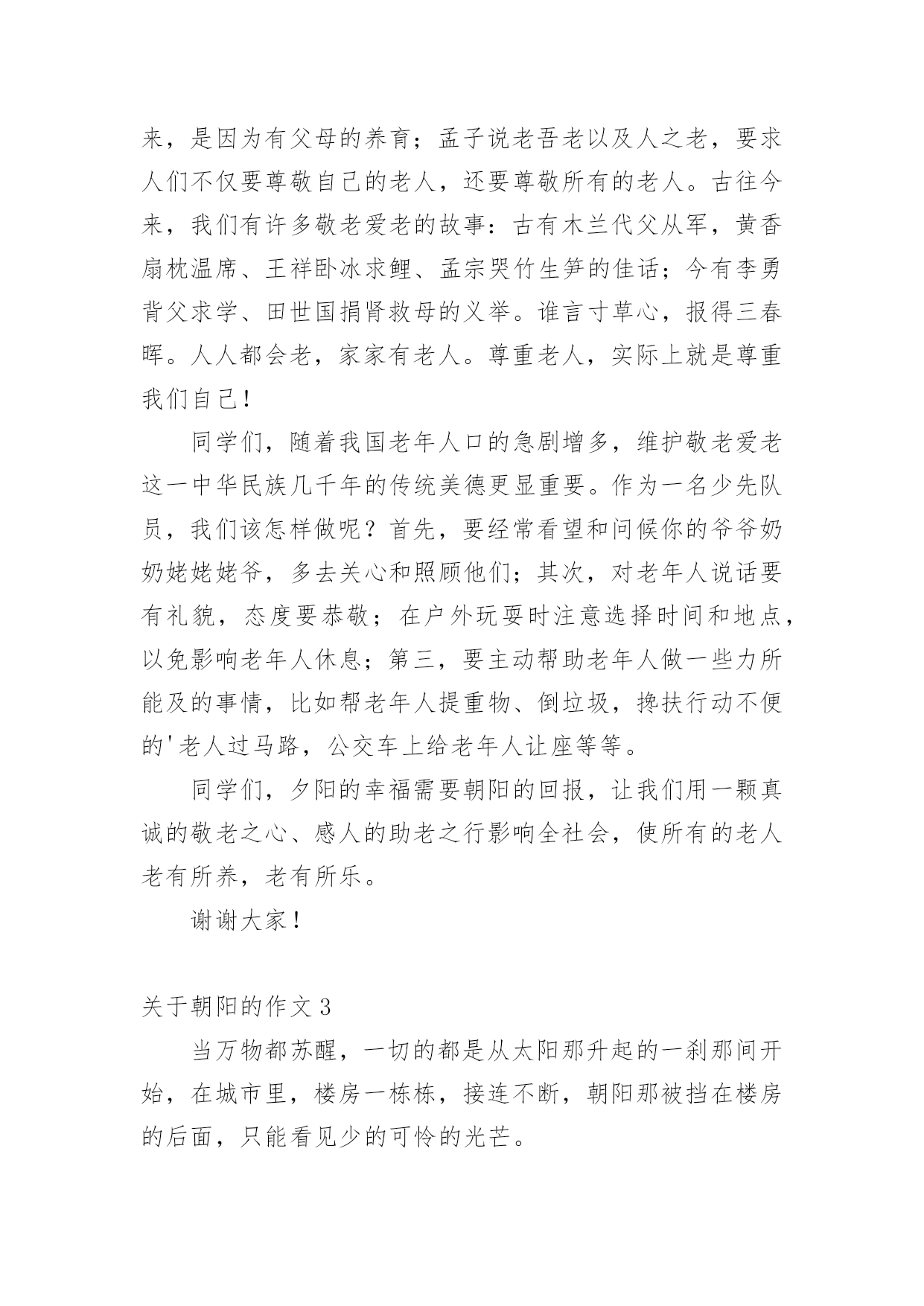 来，是因为有父母的养育；孟子说老吾老以及人之老，要求人们不仅要尊敬自己的老人，还要尊敬所有的老人。古往今来，我们有许多敬老爱老的故事：古有木兰代父从军，黄香扇枕温席、王祥卧冰求鲤、孟宗哭竹生笋的佳话；今有李勇背父求学、田世国捐肾救母的义举。谁言寸草心，报得三春晖。人人都会老，家家有老人。尊重老人，实际上就是尊重我们自己！

同学们，随着我国老年人口的急剧增多，维护敬老爱老这一中华民族几千年的传统美德更显重要。作为一名少先队员，我们该怎样做呢？首先，要经常看望和问候你的爷爷奶奶姥姥姥爷，多去关心和照顾他们；其次，对老年人说话要有礼貌，态度要恭敬；在户外玩耍时注意选择时间和地点，以免影响老年人休息；第三，要主动帮助老年人做一些力所能及的事情，比如帮老年人提重物、倒垃圾，搀扶行动不便的'老人过马路，公交车上给老年人让座等等。

同学们，夕阳的幸福需要朝阳的回报，让我们用一颗真诚的敬老之心、感人的助老之行影响全社会，使所有的老人老有所养，老有所乐。

谢谢大家！

关于朝阳的作文 3

当万物都苏醒，一切的都是从太阳那升起的一刹那间开始，在城市里，楼房一栋栋，接连不断，朝阳那被挡在楼房的后面，只能看见少的可怜的光芒。